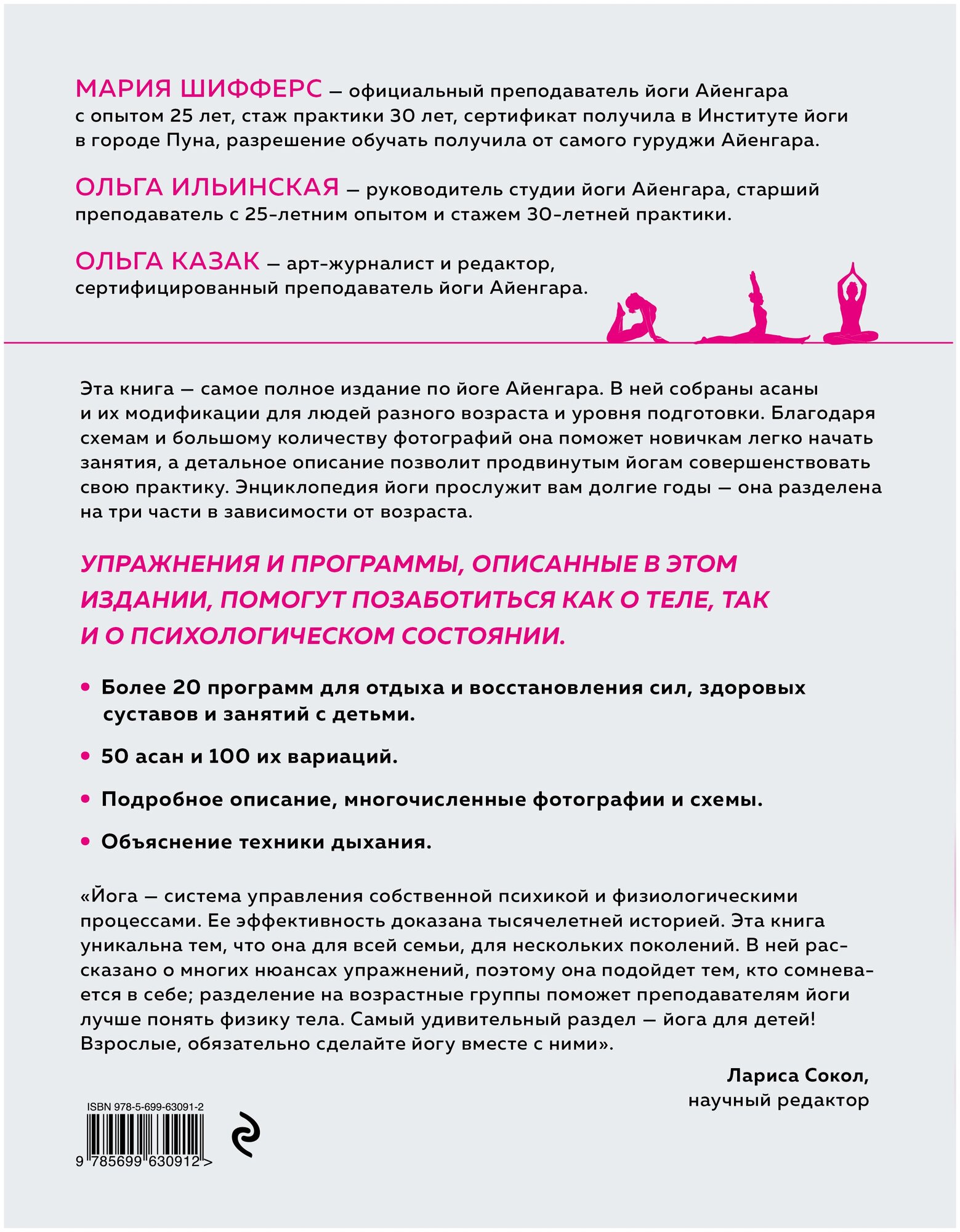 МАРИЯ ШИФФЕРС — официальный преподаватель йоги Айенгара с опытом 25 лет, стаж практики 30 лет, сертификат получила в Институте йоги в городе Пуна, разрешение обучать получила от самого гуруджи Айенгара.

ОЛЬГА ИЛЬИНСКАЯ — руководитель студии йоги Айенгара, старший преподаватель с 25-летним опытом и стажем 30-летней практики.

ОЛЬГА КАЗАК — арт-журналист и редактор, сертифицированный преподаватель йоги Айенгара.

Эта книга — самое полное издание по йоге Айенгара. В ней собраны асаны и их модификации для людей разного возраста и уровня подготовки. Благодаря схемам и большому количеству фотографий она поможет новичкам легко начать занятия, а детальное описание позволит продвинутым йогам совершенствовать свою практику. Энциклопедия йоги прослужит вам долгие годы — она разделена на три части в зависимости от возраста.

УПРАЖНЕНИЯ И ПРОГРАММЫ, ОПИСАННЫЕ В ЭТОМ ИЗДАНИИ, ПОМОГУТ ПОЗАБОТИТЬСЯ КАК О ТЕЛЕ, ТАК И О ПСИХОЛОГИЧЕСКОМ СОСТОЯНИИ.

• Более 20 программ для отдыха и восстановления сил, здоровых суставов и занятий с детьми.

• 50 асан и 100 их вариаций.

• Подробное описание, многочисленные фотографии и схемы.

• Объяснение техники дыхания.

«Йога — система управления собственной психикой и физиологическими процессами. Ее эффективность доказана тысячелетней историей. Эта книга уникальна тем, что она для всей семьи, для нескольких поколений. В ней рассказано о многих нюансах упражнений, поэтому она подойдет тем, кто сомневается в себе; разделение на возрастные группы поможет преподавателям йоги лучше понять физику тела. Самый удивительный раздел — йога для детей! Взрослые, обязательно сделайте йогу вместе с ними».

Лариса Сокол,
научный редактор

ISBN 978-5-699-63091-2

9 785699 630912 >